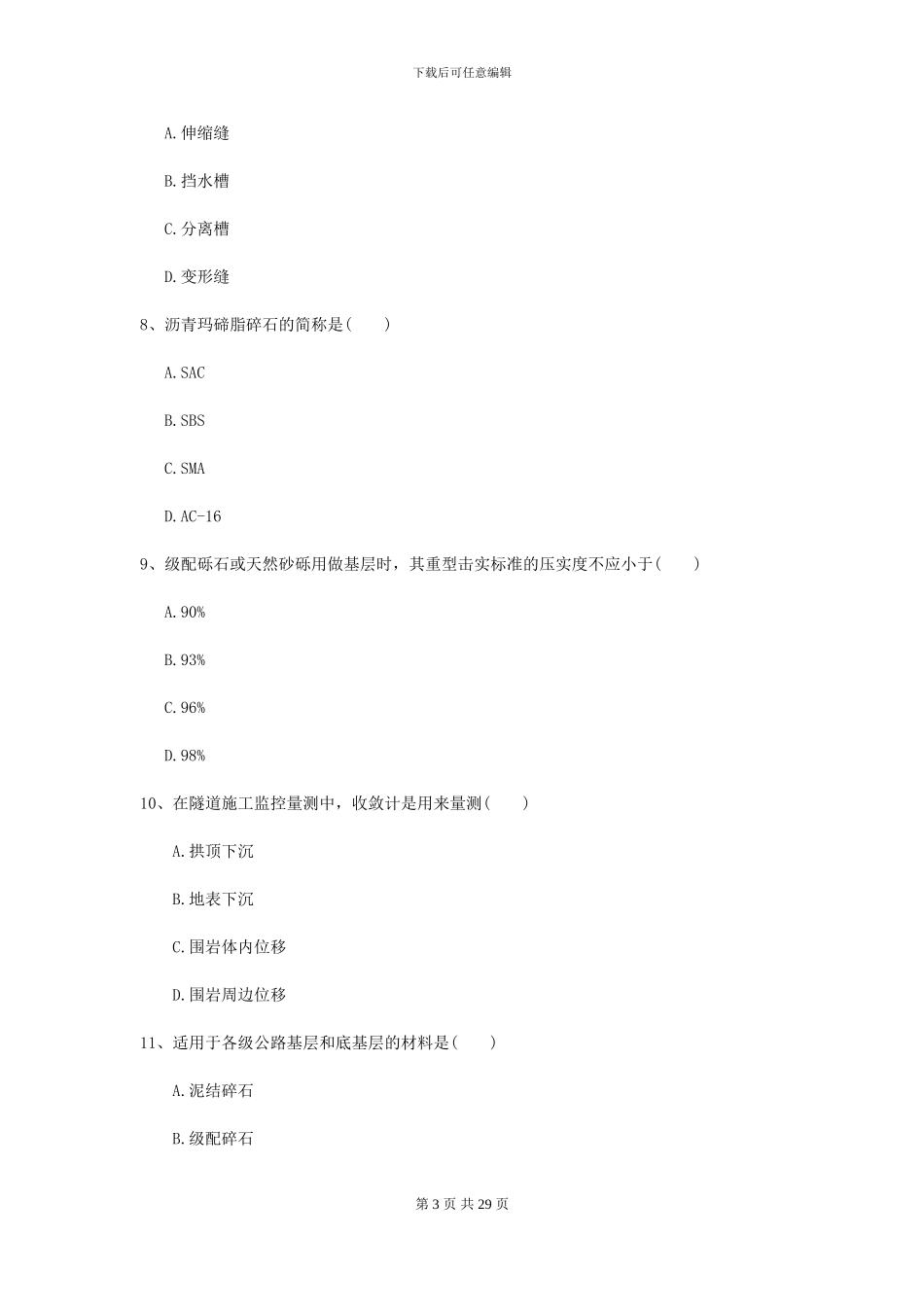 下载后可任意编辑

A. 伸缩缝

B. 挡水槽

C. 分离槽

D. 变形缝

8、沥青玛碲脂碎石的简称是(　　)

A. SAC

B. SBS

C. SMA

D. AC-16

9、级配砾石或天然砂砾用做基层时，其重型击实标准的压实度不应小于(　　)

A. 90%

B. 93%

C. 96%

D. 98%

10、在隧道施工监控量测中，收敛计是用来量测(　　)

A. 拱顶下沉

B. 地表下沉

C. 围岩体内位移

D. 围岩周边位移

11、适用于各级公路基层和底基层的材料是(　　)

A. 泥结碎石

B. 级配碎石

第 3 页 共 29 页